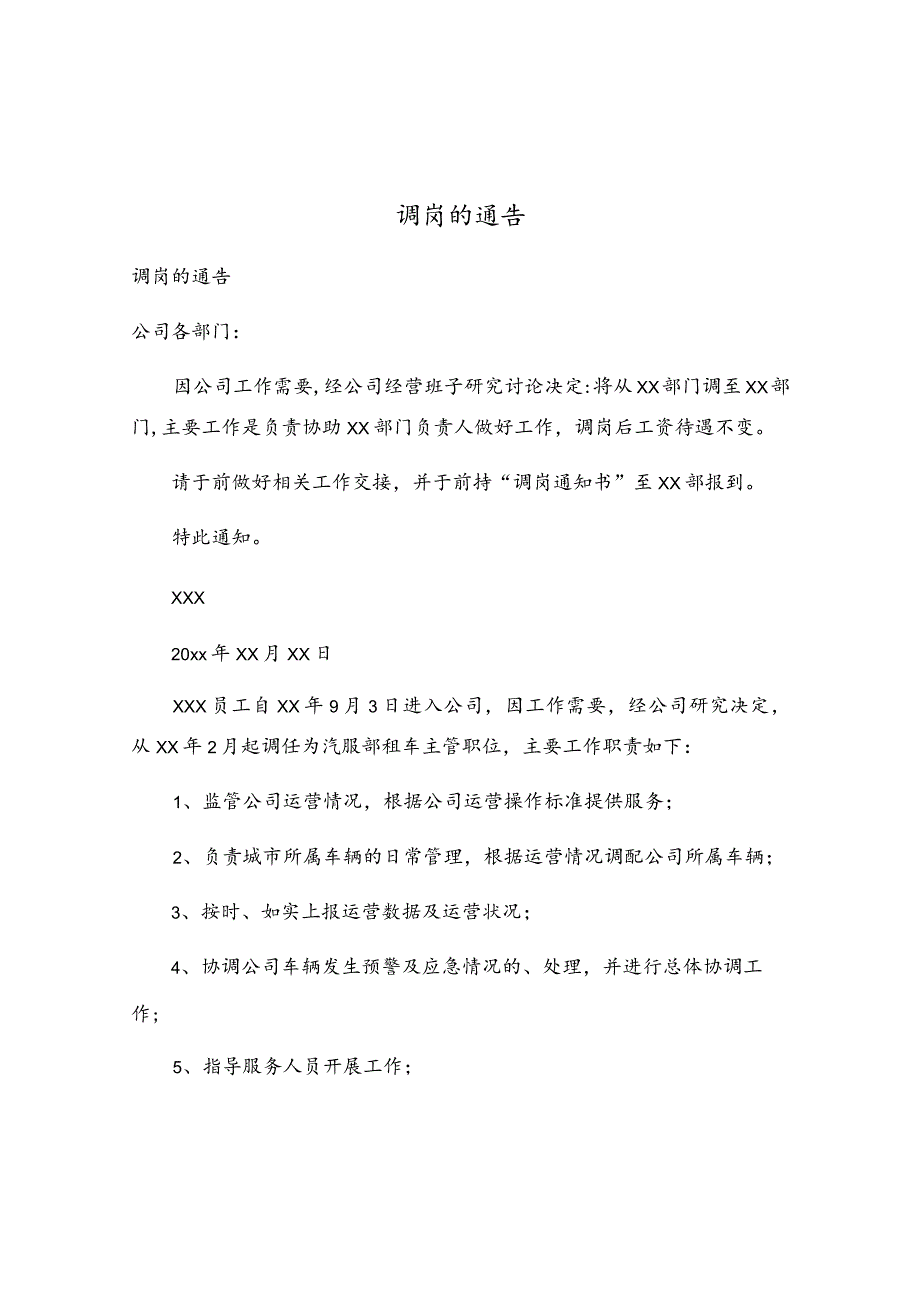 调岗的通告

调岗的通告

公司各部门：

因公司工作需要，经公司经营班子研究讨论决定：将从XX部门调至XX部门，主要工作是负责协助XX部门负责人做好工作，调岗后工资待遇不变。

请于前做好相关工作交接，并于前持“调岗通知书”至XX部报到。

特此通知。

XXX

20xx年XX月XX日

XXX员工自XX年9月3日进入公司，因工作需要，经公司研究决定，从XX年2月起调任为汽服部租车主管职位，主要工作职责如下：

1、监管公司运营情况，根据公司运营操作标准提供服务；

2、负责城市所属车辆的日常管理，根据运营情况调配公司所属车辆；

3、按时、如实上报运营数据及运营状况；

4、协调公司车辆发生预警及应急情况的、处理，并进行总体协调工作；

5、指导服务人员开展工作；